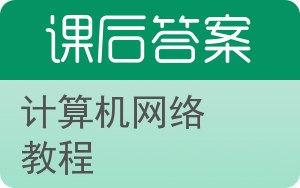 课后答案

计算机网络教程